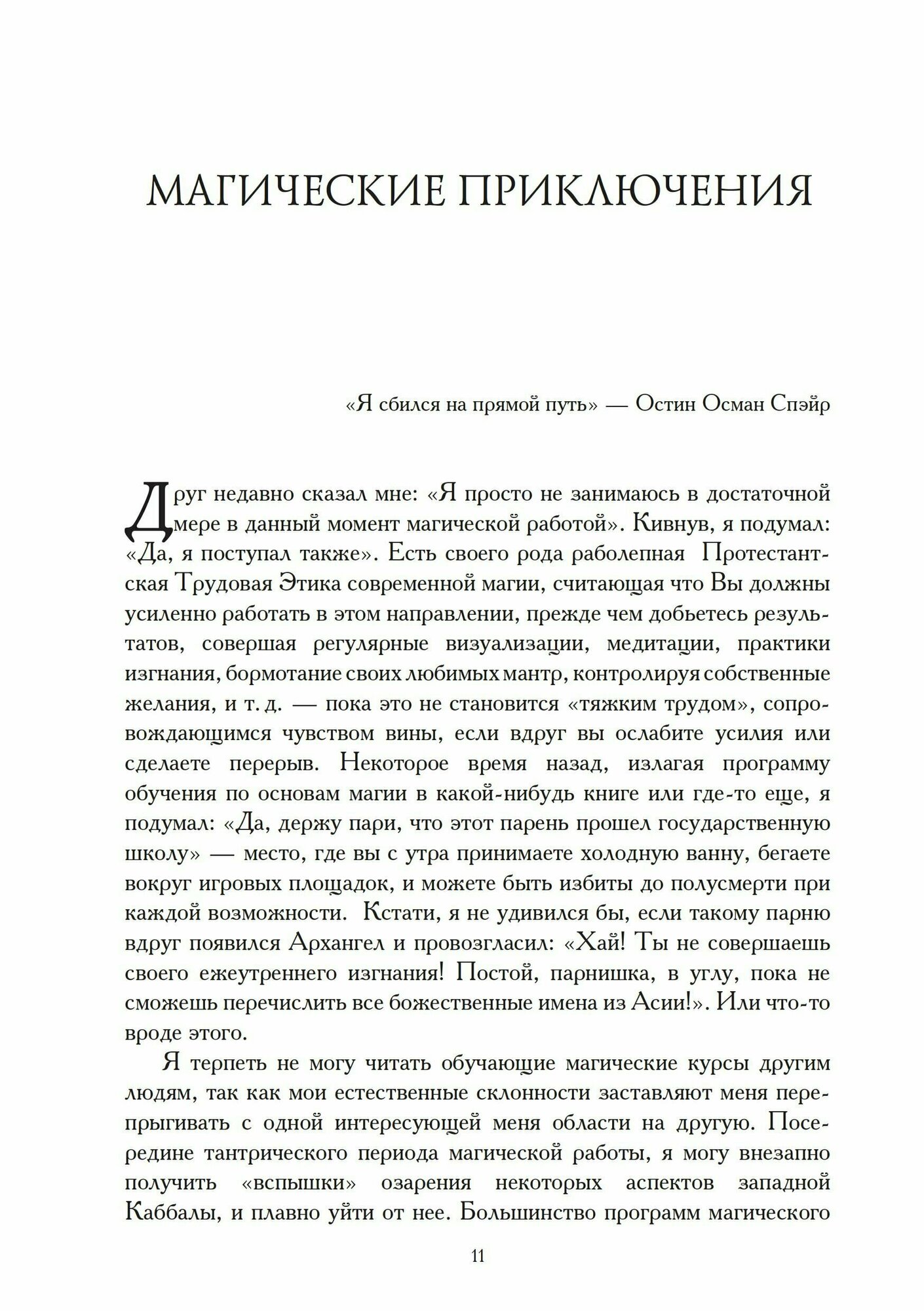 МАГИЧЕСКИЕ ПРИКЛЮЧЕНИЯ

«Я сбился на прямой путь» — Остин Осман Спэйр

Друг недавно сказал мне: «Я просто не занимаюсь в достаточной мере в данный момент магической работой». Кивнув, я подумал: «Да, я поступал также». Есть своего рода раболепная Протестантская Трудовая Этика современной магии, считающая что Вы должны усиленно работать в этом направлении, прежде чем добьетесь результатов, совершая регулярные визуализации, медитации, практики изгнания, бормотание своих любимых мантр, контролируя собственные желания, и т. д. — пока это не становится «тяжким трудом», сопровождающимся чувством вины, если вдруг вы ослабите усилия или сделаете перерыв. Некоторое время назад, излагая программу обучения по основам магии в какой-нибудь книге или где-то еще, я подумал: «Да, держу пари, что этот парень прошел государственную школу» — место, где вы с утра принимаете холодную ванну, бегаете вокруг игровых площадок, и можете быть избиты до полусмерти при каждой возможности. Кстати, я не удивился бы, если такому парню вдруг появился Архангел и провозгласил: «Хай! Ты не совершаешь своего ежеутреннего изгнания! Постой, парнишка, в углу, пока не сможешь перечислить все божественные имена из Асии!». Или что-то вроде этого.

Я терпеть не могу читать обучающие магические курсы другим людям, так как мои естественные склонности заставляют меня перепрыгивать с одной интересующей меня области на другую. Посередине тантрического периода магической работы, я могу внезапно получить «вспышки» озарения некоторых аспектов западной Каббалы, и плавно уйти от нее. Большинство программ магического

11